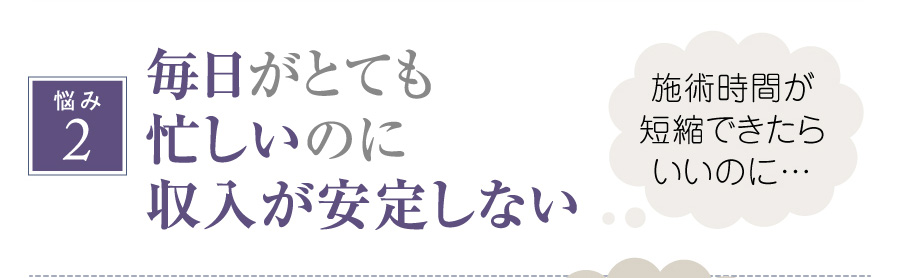 悩み
2

毎日がとても
忙しいのに
収入が安定しない

施術時間が
短縮できたら
いいのに…